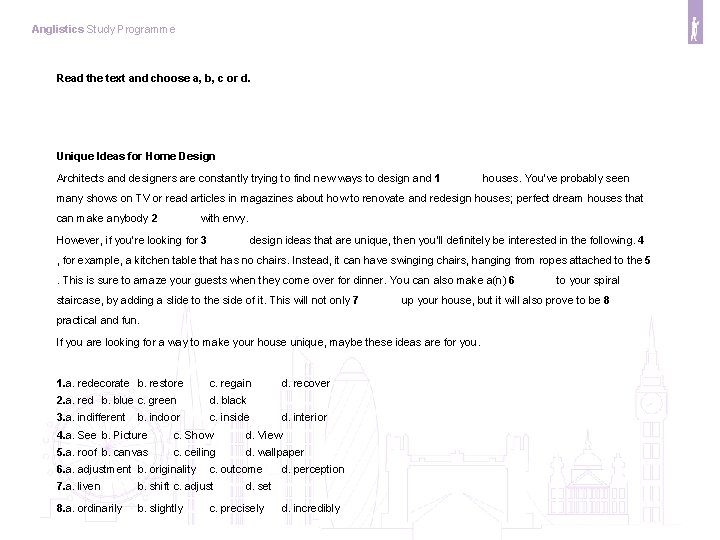 Anglistics Study Programme

Read the text and choose a, b, c or d.

Unique Ideas for Home Design

Architects and designers are constantly trying to find new ways to design and 1 houses. You've probably seen many shows on TV or read articles in magazines about how to renovate and redesign houses; perfect dream houses that can make anybody 2 with envy.

However, if you're looking for 3 design ideas that are unique, then you'll definitely be interested in the following. 4 , for example, a kitchen table that has no chairs. Instead, it can have swinging chairs, hanging from ropes attached to the 5 . This is sure to amaze your guests when they come over for dinner. You can also make a(n) 6 to your spiral staircase, by adding a slide to the side of it. This will not only 7 up your house, but it will also prove to be 8 practical and fun.

If you are looking for a way to make your house unique, maybe these ideas are for you.

1.a. redecorate b. restore c. regain d. recover
2.a. red b. blue c. green d. black
3.a. indifferent b. indoor c. inside d. interior
4.a. See b. Picture c. Show d. View
5.a. roof b. canvas c. ceiling d. wallpaper
6.a. adjustment b. originality c. outcome d. perception
7.a. liven b. shift c. adjust d. set
8.a. ordinarily b. slightly c. precisely d. incredibly